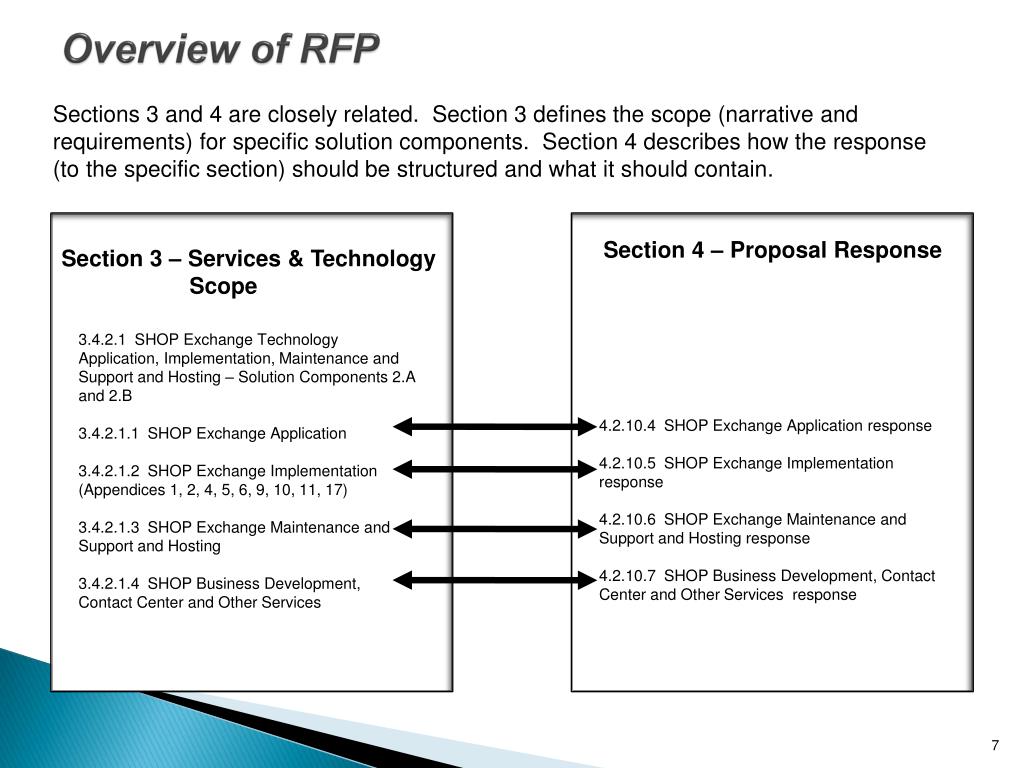 Overview of RFP

Sections 3 and 4 are closely related. Section 3 defines the scope (narrative and requirements) for specific solution components. Section 4 describes how the response (to the specific section) should be structured and what it should contain.

Section 3 – Services & Technology Scope

3.4.2.1 SHOP Exchange Technology Application, Implementation, Maintenance and Support and Hosting – Solution Components 2.A and 2.B

3.4.2.1.1 SHOP Exchange Application

3.4.2.1.2 SHOP Exchange Implementation (Appendices 1, 2, 4, 5, 6, 9, 10, 11, 17)

3.4.2.1.3 SHOP Exchange Maintenance and Support and Hosting

3.4.2.1.4 SHOP Business Development, Contact Center and Other Services

Section 4 – Proposal Response

4.2.10.4 SHOP Exchange Application response

4.2.10.5 SHOP Exchange Implementation response

4.2.10.6 SHOP Exchange Maintenance and Support and Hosting response

4.2.10.7 SHOP Business Development, Contact Center and Other Services response

7